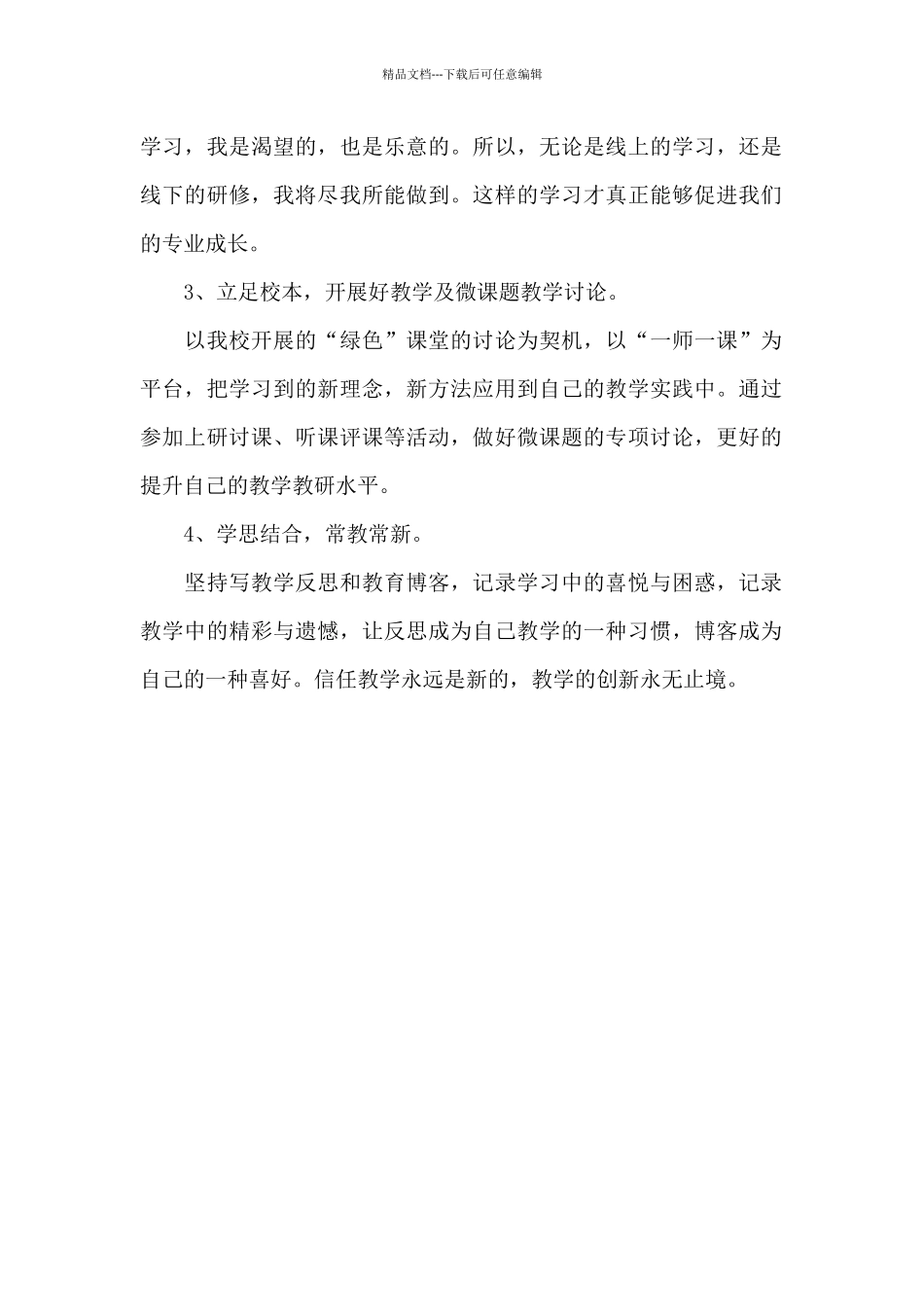 精品文档---下载后可任意编辑

学习，我是渴望的，也是乐意的。所以，无论是线上的学习，还是线下的研修，我将尽我所能做到。这样的学习才真正能够促进我们的专业成长。

3、立足校本，开展好教学及微课题教学讨论。

以我校开展的“绿色”课堂的讨论为契机，以“一师一课”为平台，把学习到的新理念，新方法应用到自己的教学实践中。通过参加上研讨课、听课评课等活动，做好微课题的专项讨论，更好的提升自己的教学教研水平。

4、学思结合，常教常新。

坚持写教学反思和教育博客，记录学习中的喜悦与困惑，记录教学中的精彩与遗憾，让反思成为自己教学的一种习惯，博客成为自己的一种喜好。信任教学永远是新的，教学的创新永无止境。